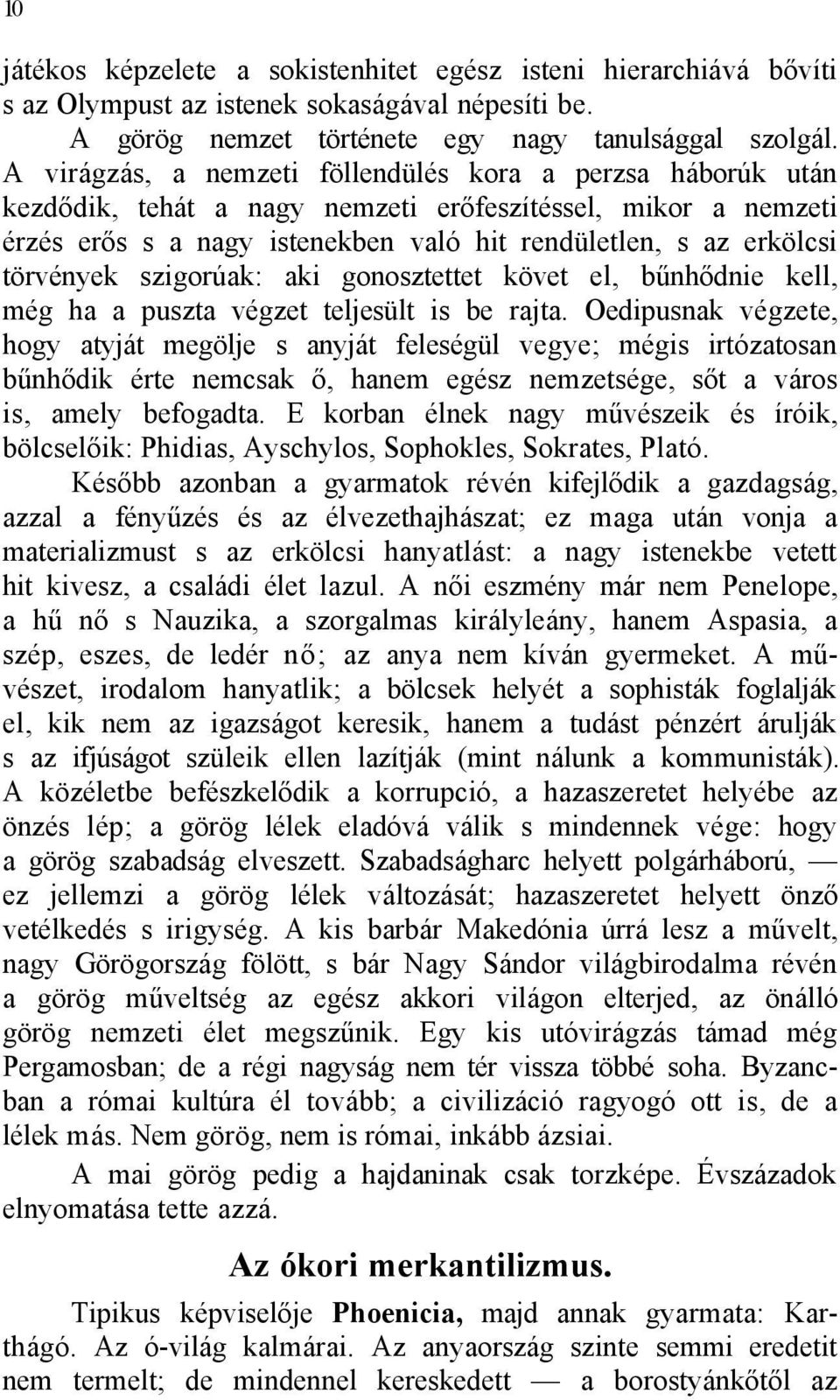 10

játékos képzelete a sokistenhitet egész isteni hierarchiává bővíti s az Olympust az istenek sokaságával népesíti be.

A görög nemzet története egy nagy tanulsággal szolgál. A virágzás, a nemzeti föllendülés kora a perzsa háborúk után kezdődik, tehát a nagy nemzeti erőfeszítéssel, mikor a nemzeti érzés erős s a nagy istenekben való hit rendületlen, s az erkölcsi törvények szigorúak: aki gonosztettet követ el, bűnhődnie kell, még ha a puszta végzet teljesült is be rajta. Oedipusnak végzete, hogy atyját megölje s anyját feleségül vegye; mégis irtózatosan bűnhődik érte nemcsak ő, hanem egész nemzetsége, sőt a város is, amely befogadta. E korban élnek nagy művészeik és íróik, bölcselőik: Phidias, Ayschylos, Sophokles, Sokrates, Plató.

Később azonban a gyarmatok révén kifejlődik a gazdagság, azzal a fényűzés és az élvezethajhászat; ez maga után vonja a materializmust s az erkölcsi hanyatlást: a nagy istenekbe vetett hit kivesz, a családi élet lazul. A női eszmény már nem Penelope, a hű nő s Nauzika, a szorgalmas királyleány, hanem Aspasia, a szép, eszes, de ledér nő; az anya nem kíván gyermeket. A művészet, irodalom hanyatlik; a bölcsek helyét a sophisták foglalják el, kik nem az igazságot keresik, hanem a tudást pénzért árulják s az ifjúságot szüleik ellen lazítják (mint nálunk a kommunisták). A közéletbe befészkelődik a korrupció, a hazaszeretet helyébe az önzés lép; a görög lélek eladóvá válik s mindennek vége: hogy a görög szabadság elveszett. Szabadságharc helyett polgárháború, — ez jellemzi a görög lélek változását; hazaszeretet helyett önző vetélkedés s irigység. A kis barbár Makedónia úrrá lesz a művelt, nagy Görögország fölött, s bár Nagy Sándor világbirodalma révén a görög műveltség az egész akkori világon elterjed, az önálló görög nemzeti élet megszűnik. Egy kis utóvirágzás támad még Pergamosban; de a régi nagyság nem tér vissza többé soha. Byzancban a római kultúra él tovább; a civilizáció ragyogó ott is, de a lélek más. Nem görög, nem is római, inkább ázsiai.

A mai görög pedig a hajdaninak csak torzképe. Évszázadok elnyomatása tette azzá.

Az ókori merkantilizmus.

Tipikus képviselője Phoenicia, majd annak gyarmata: Karthágó. Az ó-világ kalmárai. Az anyaország szinte semmi eredetit nem termelt; de mindennel kereskedett — a borostyánkőtől az